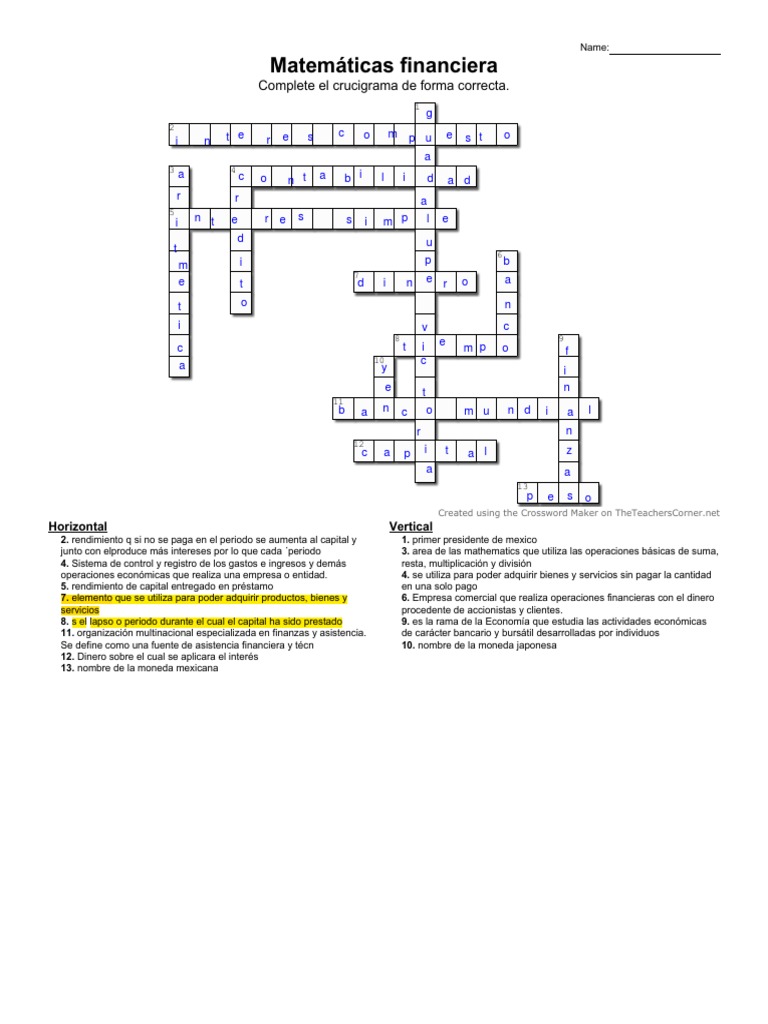 Name:

Matemáticas financiera

Complete el crucigrama de forma correcta.

1 g
2 i n t e r e s c o m p u e s t o
a
3 a 4 c o n t a b i l i d a d
r r a
5 i n t e r e s s i m p l e
t d u
m i p 6 b
e t 7 d i n e r o a
t o n
i v c
c 8 t i e m p o 9 f
a 10 y c i
e t n
11 b a n c o m u n d i a l
r n
12 c a p i t a l z
a a
13 p e s o

Created using the Crossword Maker on TheTeachersCorner.net

Horizontal
2. rendimiento q si no se paga en el periodo se aumenta al capital y junto con elproduce más intereses por lo que cada ´periodo
4. Sistema de control y registro de los gastos e ingresos y demás operaciones económicas que realiza una empresa o entidad.
5. rendimiento de capital entregado en préstamo
7. elemento que se utiliza para poder adquirir productos, bienes y servicios
8. s el lapso o periodo durante el cual el capital ha sido prestado
11. organización multinacional especializada en finanzas y asistencia. Se define como una fuente de asistencia financiera y técn
12. Dinero sobre el cual se aplicara el interés
13. nombre de la moneda mexicana

Vertical
1. primer presidente de mexico
3. area de las mathematics que utiliza las operaciones básicas de suma, resta, multiplicación y división
4. se utiliza para poder adquirir bienes y servicios sin pagar la cantidad en una solo pago
6. Empresa comercial que realiza operaciones financieras con el dinero procedente de accionistas y clientes.
9. es la rama de la Economía que estudia las actividades económicas de carácter bancario y bursátil desarrolladas por individuos
10. nombre de la moneda japonesa